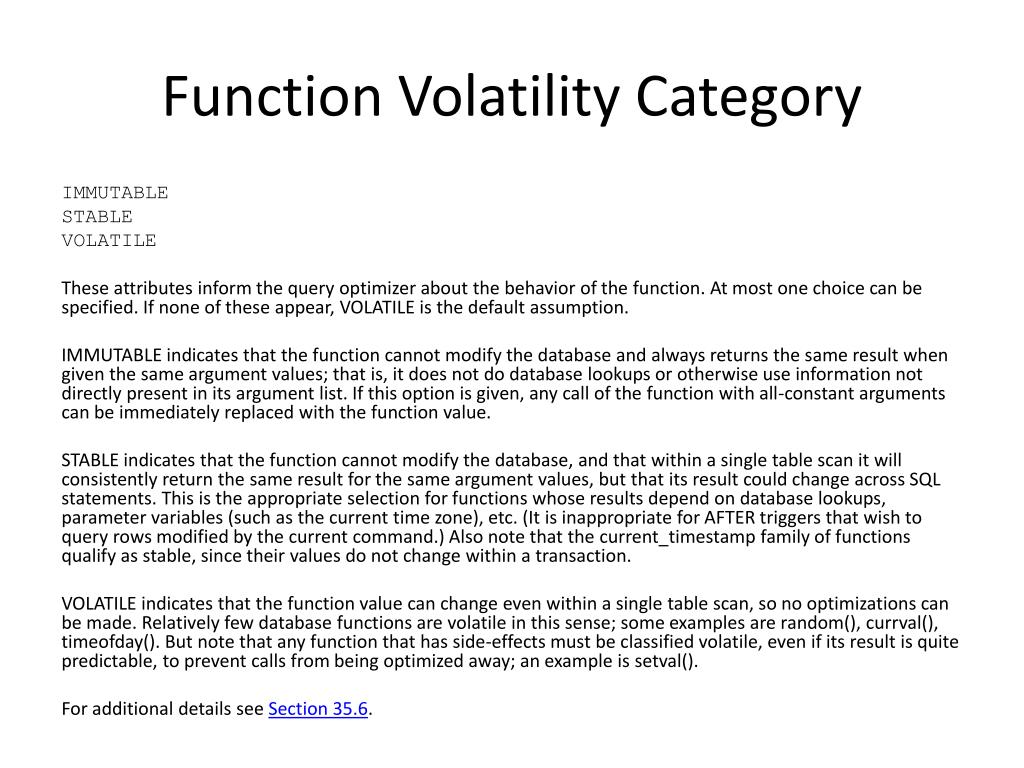 Function Volatility Category

IMMUTABLE
STABLE
VOLATILE

These attributes inform the query optimizer about the behavior of the function. At most one choice can be specified. If none of these appear, VOLATILE is the default assumption.

IMMUTABLE indicates that the function cannot modify the database and always returns the same result when given the same argument values; that is, it does not do database lookups or otherwise use information not directly present in its argument list. If this option is given, any call of the function with all-constant arguments can be immediately replaced with the function value.

STABLE indicates that the function cannot modify the database, and that within a single table scan it will consistently return the same result for the same argument values, but that its result could change across SQL statements. This is the appropriate selection for functions whose results depend on database lookups, parameter variables (such as the current time zone), etc. (It is inappropriate for AFTER triggers that wish to query rows modified by the current command.) Also note that the current_timestamp family of functions qualify as stable, since their values do not change within a transaction.

VOLATILE indicates that the function value can change even within a single table scan, so no optimizations can be made. Relatively few database functions are volatile in this sense; some examples are random(), currval(), timeofday(). But note that any function that has side-effects must be classified volatile, even if its result is quite predictable, to prevent calls from being optimized away; an example is setval().

For additional details see Section 35.6.